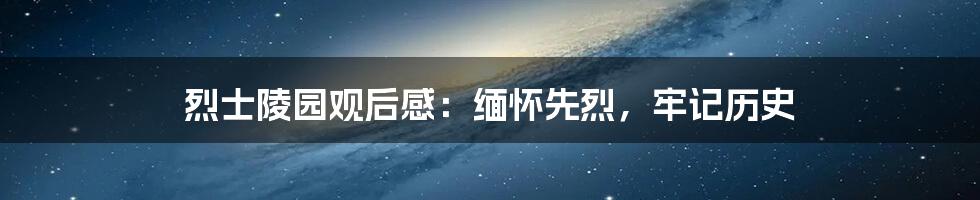 烈士陵园观后感：缅怀先烈，牢记历史